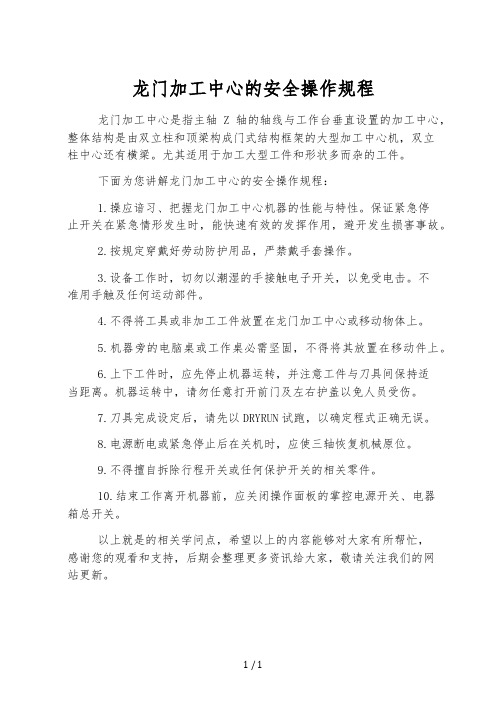 龙门加工中心的安全操作规程

龙门加工中心是指主轴 Z 轴的轴线与工作台垂直设置的加工中心，整体结构是由双立柱和顶梁构成门式结构框架的大型加工中心机，双立柱中心还有横梁。尤其适用于加工大型工件和形状多而杂的工件。

下面为您讲解龙门加工中心的安全操作规程：

1.操应谙习、把握龙门加工中心机器的性能与特性。保证紧急停止开关在紧急情形发生时，能快速有效的发挥作用，避开发生损害事故。

2.按规定穿戴好劳动防护用品，严禁戴手套操作。

3.设备工作时，切勿以潮湿的手接触电子开关，以免受电击。不准用手触及任何运动部件。

4.不得将工具或非加工工件放置在龙门加工中心或移动物体上。

5.机器旁的电脑桌或工作桌必需坚固，不得将其放置在移动件上。

6.上下工件时，应先停止机器运转，并注意工件与刀具间保持适当距离。机器运转中，请勿任意打开前门及左右护盖以免人员受伤。

7.刀具完成设定后，请先以 DRYRUN 试跑，以确定程式正确无误。

8.电源断电或紧急停止后在关机时，应使三轴恢复机械原位。

9.不得擅自拆除行程开关或任何保护开关的相关零件。

10.结束工作离开机器前，应关闭操作面板的掌控电源开关、电器箱总开关。

以上就是的相关学问点，希望以上的内容能够对大家有所帮忙，感谢您的观看和支持，后期会整理更多资讯给大家，敬请关注我们的网站更新。

1 / 1